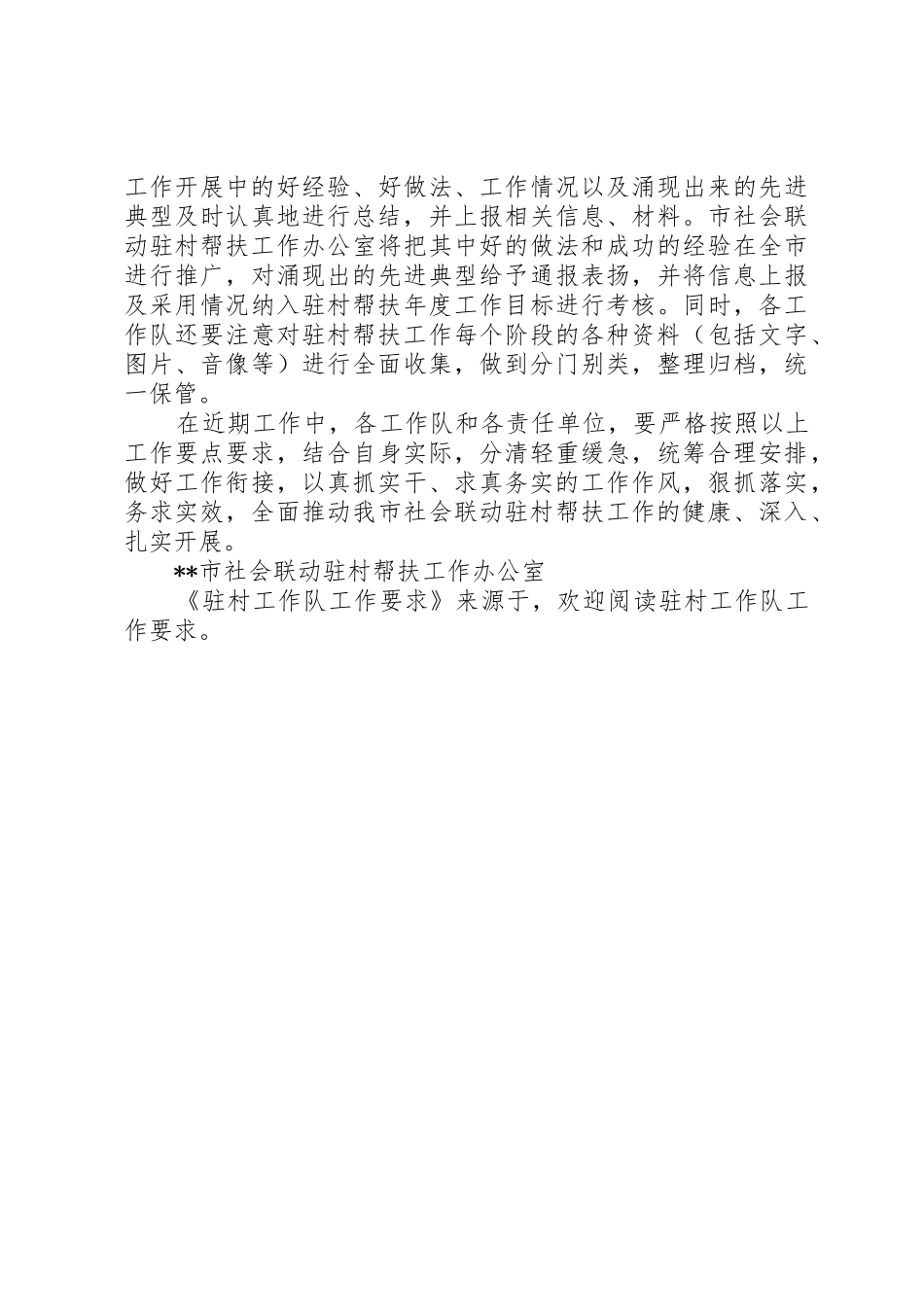 工作开展中的好经验、好做法、工作情况以及涌现出来的先进典型及时认真地进行总结，并上报相关信息、材料。市社会联动驻村帮扶工作办公室将把其中好的做法和成功的经验在全市进行推广，对涌现出的先进典型给予通报表扬，并将信息上报及采用情况纳入驻村帮扶年度工作目标进行考核。同时，各工作队还要注意对驻村帮扶工作每个阶段的各种资料（包括文字、图片、音像等）进行全面收集，做到分门别类，整理归档，统一保管。

在近期工作中，各工作队和各责任单位，要严格按照以上工作要点要求，结合自身实际，分清轻重缓急，统筹合理安排，做好工作衔接，以真抓实干、求真务实的工作作风，狠抓落实，务求实效，全面推动我市社会联动驻村帮扶工作的健康、深入、扎实开展。

**市社会联动驻村帮扶工作办公室

《驻村工作队工作要求》来源于，欢迎阅读驻村工作队工作要求。